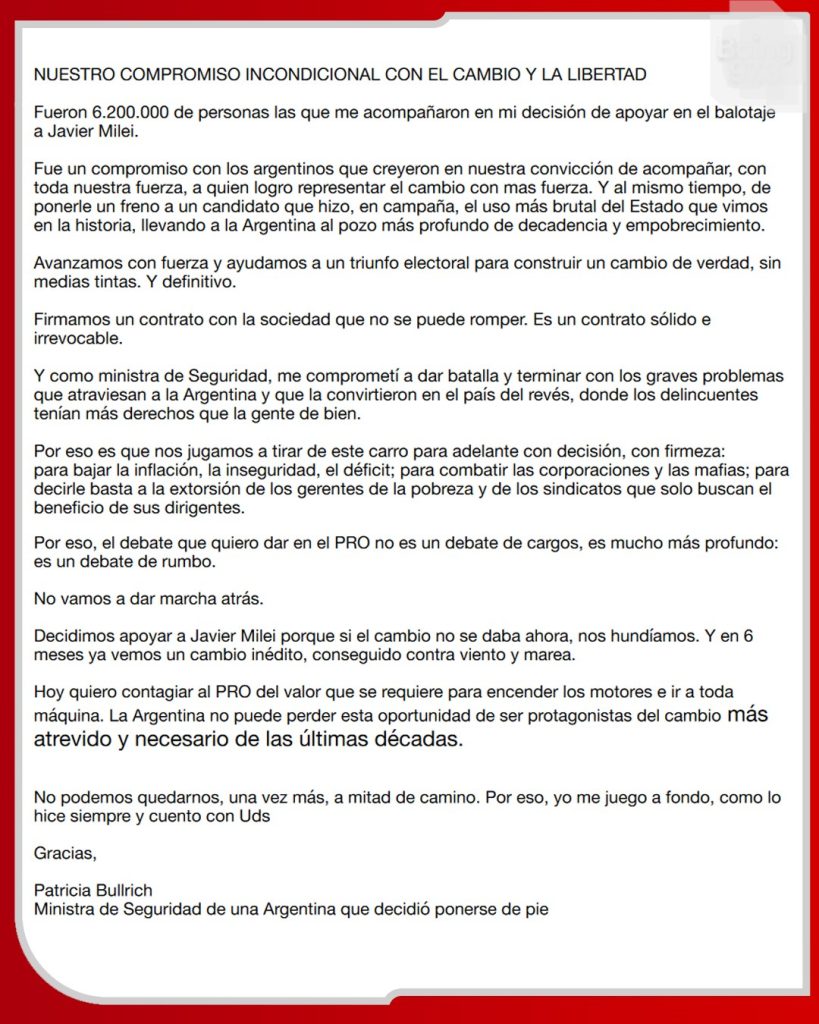 NUESTRO COMPROMISO INCONDICIONAL CON EL CAMBIO Y LA LIBERTAD

Fueron 6.200.000 de personas las que me acompañaron en mi decisión de apoyar en el balotaje a Javier Milei.

Fue un compromiso con los argentinos que creyeron en nuestra convicción de acompañar, con toda nuestra fuerza, a quien logro representar el cambio con mas fuerza. Y al mismo tiempo, de ponerle un freno a un candidato que hizo, en campaña, el uso más brutal del Estado que vimos en la historia, llevando a la Argentina al pozo más profundo de decadencia y empobrecimiento.

Avanzamos con fuerza y ayudamos a un triunfo electoral para construir un cambio de verdad, sin medias tintas. Y definitivo.

Firmamos un contrato con la sociedad que no se puede romper. Es un contrato sólido e irrevocable.

Y como ministra de Seguridad, me comprometí a dar batalla y terminar con los graves problemas que atraviesan a la Argentina y que la convirtieron en el país del revés, donde los delincuentes tenían más derechos que la gente de bien.

Por eso es que nos jugamos a tirar de este carro para adelante con decisión, con firmeza: para bajar la inflación, la inseguridad, el déficit; para combatir las corporaciones y las mafias; para decirle basta a la extorsión de los gerentes de la pobreza y de los sindicatos que solo buscan el beneficio de sus dirigentes.

Por eso, el debate que quiero dar en el PRO no es un debate de cargos, es mucho más profundo: es un debate de rumbo.

No vamos a dar marcha atrás.

Decidimos apoyar a Javier Milei porque si el cambio no se daba ahora, nos hundíamos. Y en 6 meses ya vemos un cambio inédito, conseguido contra viento y marea.

Hoy quiero contagiar al PRO del valor que se requiere para encender los motores e ir a toda máquina. La Argentina no puede perder esta oportunidad de ser protagonistas del cambio más atrevido y necesario de las últimas décadas.

No podemos quedarnos, una vez más, a mitad de camino. Por eso, yo me juego a fondo, como lo hice siempre y cuento con Uds

Gracias,

Patricia Bullrich
Ministra de Seguridad de una Argentina que decidió ponerse de pie